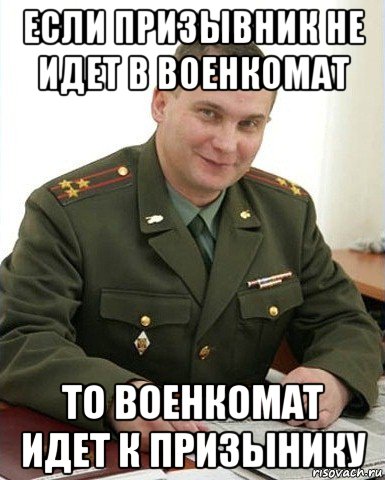 ЕСЛИ ПРИЗЫВНИК НЕ ИДЕТ В ВОЕНКОМАТ

ТО ВОЕНКОМАТ ИДЕТ К ПРИЗЫНИКУ

risovach.ru